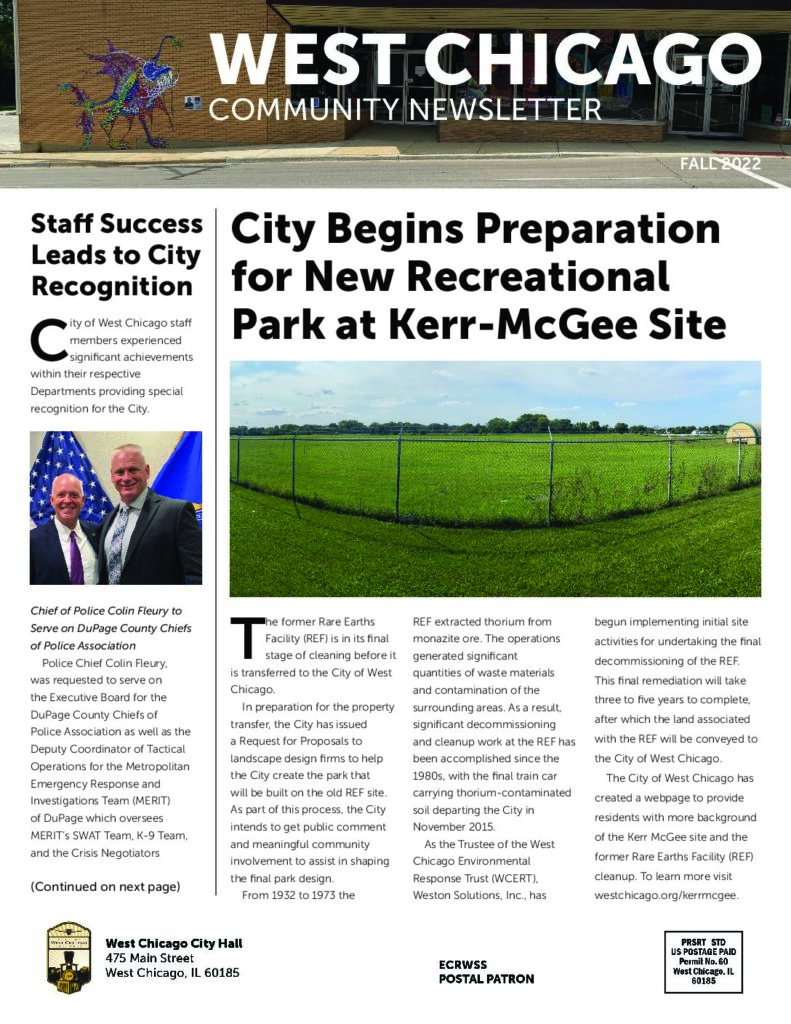 WEST CHICAGO
COMMUNITY NEWSLETTER

FALL 2022

Staff Success Leads to City Recognition

City of West Chicago staff members experienced significant achievements within their respective Departments providing special recognition for the City.

Chief of Police Colin Fleury to Serve on DuPage County Chiefs of Police Association

Police Chief Colin Fleury, was requested to serve on the Executive Board for the DuPage County Chiefs of Police Association as well as the Deputy Coordinator of Tactical Operations for the Metropolitan Emergency Response and Investigations Team (MERIT) of DuPage which oversees MERIT's SWAT Team, K-9 Team, and the Crisis Negotiators

(Continued on next page)

City Begins Preparation for New Recreational Park at Kerr-McGee Site

The former Rare Earths Facility (REF) is in its final stage of cleaning before it is transferred to the City of West Chicago.

In preparation for the property transfer, the City has issued a Request for Proposals to landscape design firms to help the City create the park that will be built on the old REF site. As part of this process, the City intends to get public comment and meaningful community involvement to assist in shaping the final park design.

From 1932 to 1973 the REF extracted thorium from monazite ore. The operations generated significant quantities of waste materials and contamination of the surrounding areas. As a result, significant decommissioning and cleanup work at the REF has been accomplished since the 1980s, with the final train car carrying thorium-contaminated soil departing the City in November 2015.

As the Trustee of the West Chicago Environmental Response Trust (WCERT), Weston Solutions, Inc., has begun implementing initial site activities for undertaking the final decommissioning of the REF. This final remediation will take three to five years to complete, after which the land associated with the REF will be conveyed to the City of West Chicago.

The City of West Chicago has created a webpage to provide residents with more background of the Kerr McGee site and the former Rare Earths Facility (REF) cleanup. To learn more visit westchicago.org/kerrmcgee.

West Chicago City Hall
475 Main Street
West Chicago, IL 60185

ECRWSS
POSTAL PATRON

PRSRT STD
US POSTAGE PAID
Permit No. 60
West Chicago, IL
60185